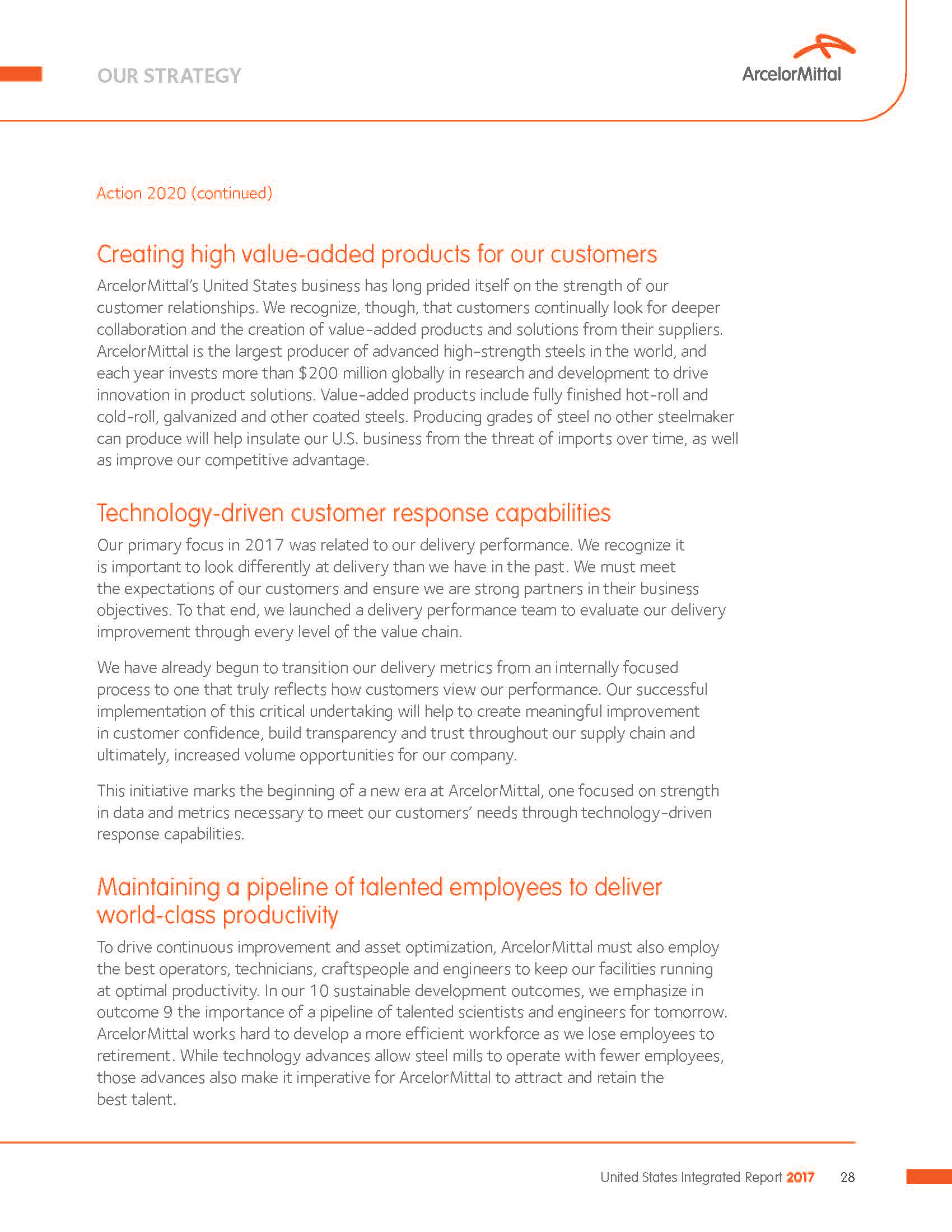 OUR STRATEGY

ArcelorMittal

Action 2020 (continued)

Creating high value-added products for our customers

ArcelorMittal's United States business has long prided itself on the strength of our customer relationships. We recognize, though, that customers continually look for deeper collaboration and the creation of value-added products and solutions from their suppliers. ArcelorMittal is the largest producer of advanced high-strength steels in the world, and each year invests more than $200 million globally in research and development to drive innovation in product solutions. Value-added products include fully finished hot-roll and cold-roll, galvanized and other coated steels. Producing grades of steel no other steelmaker can produce will help insulate our U.S. business from the threat of imports over time, as well as improve our competitive advantage.

Technology-driven customer response capabilities

Our primary focus in 2017 was related to our delivery performance. We recognize it is important to look differently at delivery than we have in the past. We must meet the expectations of our customers and ensure we are strong partners in their business objectives. To that end, we launched a delivery performance team to evaluate our delivery improvement through every level of the value chain.

We have already begun to transition our delivery metrics from an internally focused process to one that truly reflects how customers view our performance. Our successful implementation of this critical undertaking will help to create meaningful improvement in customer confidence, build transparency and trust throughout our supply chain and ultimately, increased volume opportunities for our company.

This initiative marks the beginning of a new era at ArcelorMittal, one focused on strength in data and metrics necessary to meet our customers' needs through technology-driven response capabilities.

Maintaining a pipeline of talented employees to deliver world-class productivity

To drive continuous improvement and asset optimization, ArcelorMittal must also employ the best operators, technicians, craftspeople and engineers to keep our facilities running at optimal productivity. In our 10 sustainable development outcomes, we emphasize in outcome 9 the importance of a pipeline of talented scientists and engineers for tomorrow. ArcelorMittal works hard to develop a more efficient workforce as we lose employees to retirement. While technology advances allow steel mills to operate with fewer employees, those advances also make it imperative for ArcelorMittal to attract and retain the best talent.

United States Integrated Report 2017 28